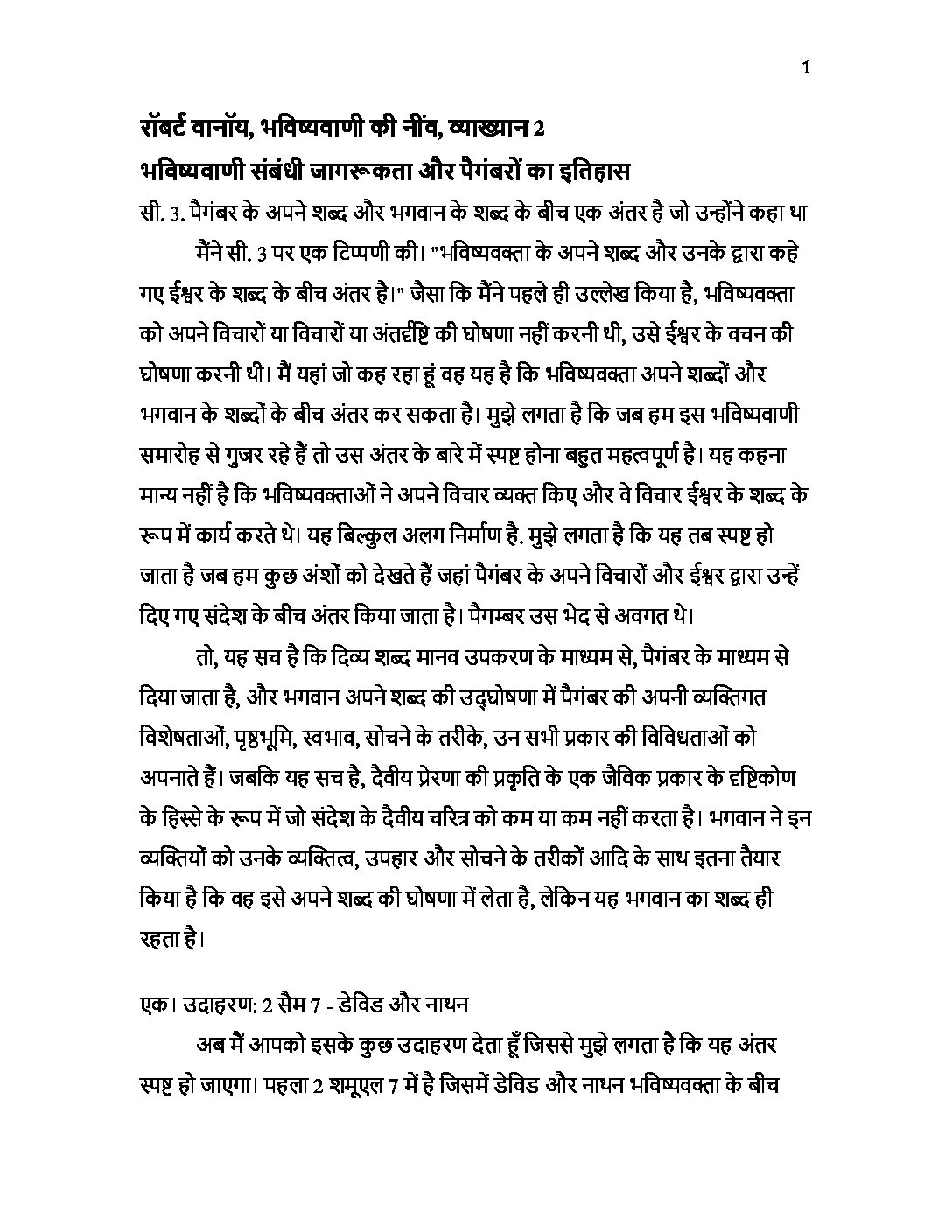 1

रॉबर्ट वानॉय, भविष्यवाणी की नींव, व्याख्यान 2

भविष्यवाणी संबंधी जागरूकता और पैगंबरों का इतिहास

सी. 3. पैगंबर के अपने शब्द और भगवान के शब्द के बीच एक अंतर है जो उन्होंने कहा था

मैंने सी. 3 पर एक टिप्पणी की। "भविष्यवक्ता के अपने शब्द और उनके द्वारा कहे गए ईश्वर के शब्द के बीच अंतर है।" जैसा कि मैंने पहले ही उल्लेख किया है, भविष्यवक्ता को अपने विचारों या विचारों या अंतर्दृष्टि की घोषणा नहीं करनी थी, उसे ईश्वर के वचन की घोषणा करनी थी। मैं यहां जो कह रहा हूं वह यह है कि भविष्यवक्ता अपने शब्दों और भगवान के शब्दों के बीच अंतर कर सकता है। मुझे लगता है कि जब हम इस भविष्यवाणी समारोह से गुजर रहे हैं तो उस अंतर के बारे में स्पष्ट होना बहुत महत्वपूर्ण है। यह कहना मान्य नहीं है कि भविष्यवक्ताओं ने अपने विचार व्यक्त किए और वे विचार ईश्वर के शब्द के रूप में कार्य करते थे। यह बिल्कुल अलग निर्माण है. मुझे लगता है कि यह तब स्पष्ट हो जाता है जब हम कुछ अंशों को देखते हैं जहां पैगंबर के अपने विचारों और ईश्वर द्वारा उन्हें दिए गए संदेश के बीच अंतर किया जाता है। पैगम्बर उस भेद से अवगत थे।

तो, यह सच है कि दिव्य शब्द मानव उपकरण के माध्यम से, पैगंबर के माध्यम से दिया जाता है, और भगवान अपने शब्द की उद्घोषणा में पैगंबर की अपनी व्यक्तिगत विशेषताओं, पृष्ठभूमि, स्वभाव, सोचने के तरीके, उन सभी प्रकार की विविधताओं को अपनाते हैं। जबकि यह सच है, दैवीय प्रेरणा की प्रकृति के एक जैविक प्रकार के दृष्टिकोण के हिस्से के रूप में जो संदेश के दैवीय चरित्र को कम या कम नहीं करता है। भगवान ने इन व्यक्तियों को उनके व्यक्तित्व, उपहार और सोचने के तरीकों आदि के साथ इतना तैयार किया है कि वह इसे अपने शब्द की घोषणा में लेता है, लेकिन यह भगवान का शब्द ही रहता है।

एक। उदाहरण: 2 सैम 7 - डेविड और नाथन

अब मैं आपको इसके कुछ उदाहरण देता हूँ जिससे मुझे लगता है कि यह अंतर स्पष्ट हो जाएगा। पहला 2 शमूएल 7 में है जिसमें डेविड और नाथन भविष्यवक्ता के बीच